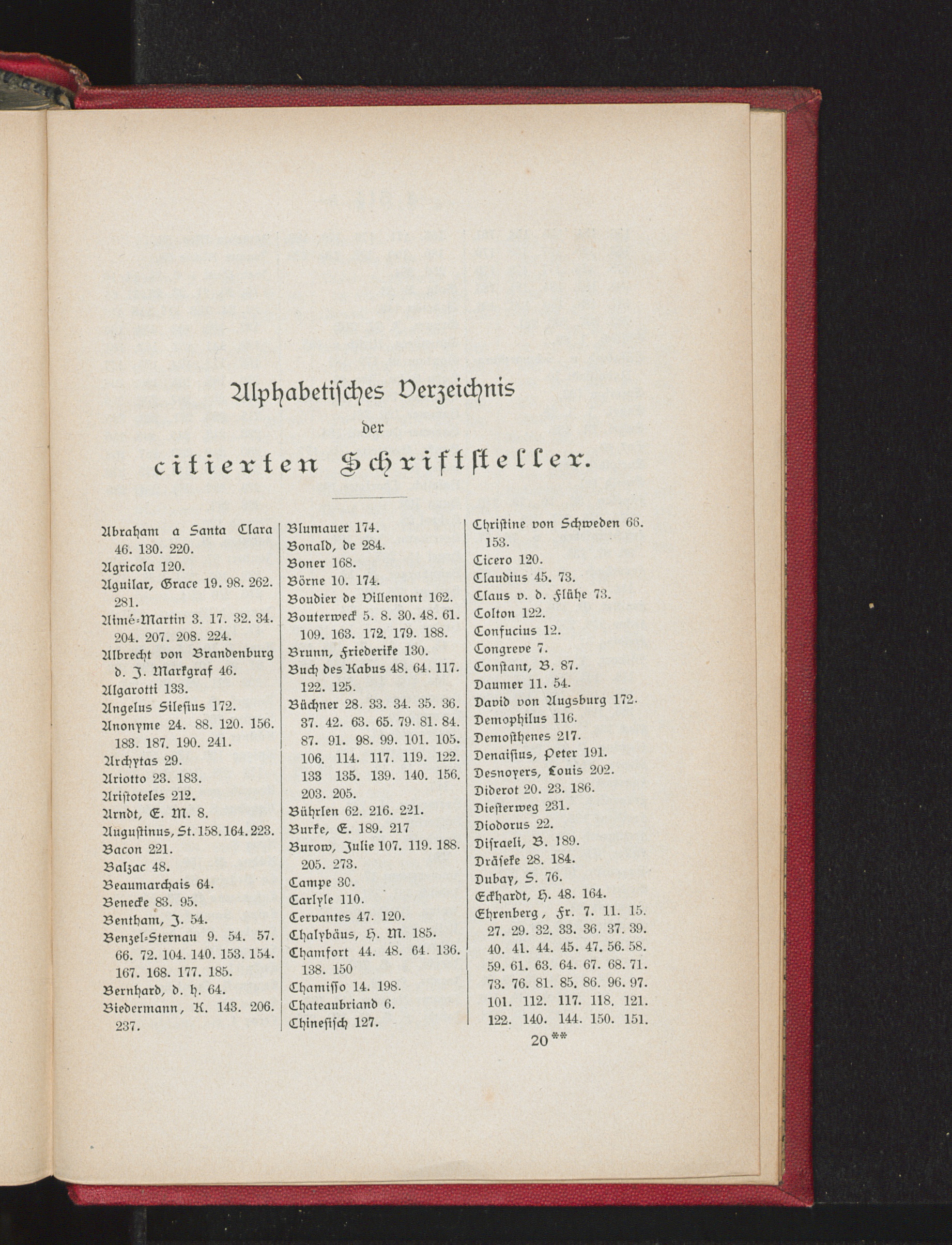 Alphabetisches Verzeichnis
der
citierten Schriftsteller.

Abraham a Santa Clara 46. 130. 220.
Agricola 120.
Aguilar, Grace 19. 98. 262. 281.
Aimé-Martin 3. 17. 32. 34. 204. 207. 208. 224.
Albrecht von Brandenburg d. J. Markgraf 46.
Algarotti 133.
Angelus Silesius 172.
Anonyme 24. 88. 120. 156. 183. 187. 190. 241.
Archytas 29.
Ariotto 23. 183.
Aristoteles 212.
Arndt, E. M. 8.
Augustinus, St. 158. 164. 223.
Bacon 221.
Balzac 48.
Beaumarchais 64.
Benecke 83. 95.
Bentham, J. 54.
Benzel-Sternau 9. 54. 57. 66. 72. 104. 140. 153. 154. 167. 168. 177. 185.
Bernhard, d. h. 64.
Biedermann, K. 143. 206. 237.

Blumauer 174.
Bonald, de 284.
Boner 168.
Börne 10. 174.
Boudier de Villemont 162.
Bouterweck 5. 8. 30. 48. 61. 109. 163. 172. 179. 188.
Brunn, Friederike 130.
Buch des Kabus 48. 64. 117. 122. 125.
Büchner 28. 33. 34. 35. 36. 37. 42. 63. 65. 79. 81. 84. 87. 91. 98. 99. 101. 105. 106. 114. 117. 119. 122. 133 135. 139. 140. 156. 203. 205.
Bührlen 62. 216. 221.
Burke, E. 189. 217
Burow, Julie 107. 119. 188. 205. 273.
Campe 30.
Carlyle 110.
Cervantes 47. 120.
Chalybäus, H. M. 185.
Chamfort 44. 48. 64. 136. 138. 150
Chamisso 14. 198.
Chateaubriand 6.
Chinesisch 127.

Christine von Schweden 66. 153.
Cicero 120.
Claudius 45. 73.
Claus v. d. Flühe 73.
Colton 122.
Confucius 12.
Congreve 7.
Constant, B. 87.
Daumer 11. 54.
David von Augsburg 172.
Demophilus 116.
Demosthenes 217.
Denaisius, Peter 191.
Desnoyers, Louis 202.
Diderot 20. 23. 186.
Diesterweg 231.
Diodorus 22.
Disraeli, B. 189.
Dräseke 28. 184.
Dubay, S. 76.
Eckhardt, H. 48. 164.
Ehrenberg, Fr. 7. 11. 15. 27. 29. 32. 33. 36. 37. 39. 40. 41. 44. 45. 47. 56. 58. 59. 61. 63. 64. 67. 68. 71. 73. 76. 81. 85. 86. 96. 97. 101. 112. 117. 118. 121. 122. 140. 144. 150. 151.

20**